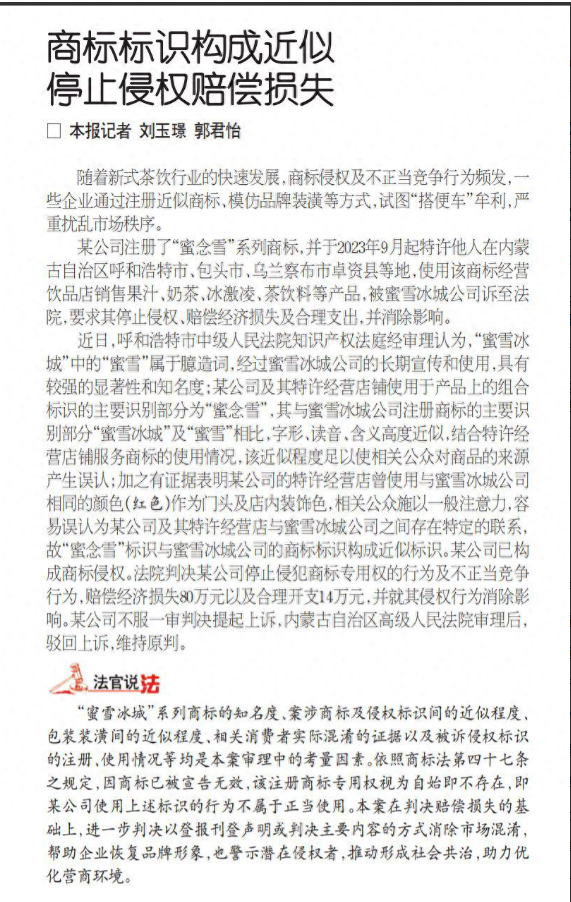 商标标识构成近似
停止侵权赔偿损失

□ 本报记者 刘玉璟 郭君怡

随着新式茶饮行业的快速发展，商标侵权及不正当竞争行为频发，一些企业通过注册近似商标、模仿品牌装潢等方式，试图“搭便车”牟利，严重扰乱市场秩序。

某公司注册了“蜜念雪”系列商标，并于2023年9月起特许他人在内蒙古自治区呼和浩特市、包头市、乌兰察布市卓资县等地，使用该商标经营饮品店销售果汁、奶茶、冰激凌、茶饮料等产品，被蜜雪冰城公司诉至法院，要求其停止侵权、赔偿经济损失及合理支出，并消除影响。

近日，呼和浩特市中级人民法院知识产权法庭经审理认为，“蜜雪冰城”中的“蜜雪”属于臆造词，经过蜜雪冰城公司的长期宣传和使用，具有较强的显著性和知名度；某公司及其特许经营店铺使用于产品上的组合标识的主要识别部分为“蜜念雪”，其与蜜雪冰城公司注册商标的主要识别部分“蜜雪冰城”及“蜜雪”相比，字形、读音、含义高度近似，结合特许经营店铺服务商标的使用情况，该近似程度足以使相关公众对商品的来源产生误认；加之有证据表明某公司的特许经营店曾使用与蜜雪冰城公司相同的颜色（红色）作为门头及店内装饰色，相关公众施以一般注意力，容易误认为某公司及其特许经营店与蜜雪冰城公司之间存在特定的联系，故“蜜念雪”标识与蜜雪冰城公司的商标标识构成近似标识。某公司已构成商标侵权。法院判决某公司停止侵犯商标专用权的行为及不正当竞争行为，赔偿经济损失80万元以及合理开支14万元，并就其侵权行为消除影响。某公司不服一审判决提起上诉，内蒙古自治区高级人民法院审理后，驳回上诉，维持原判。

法官说法

“蜜雪冰城”系列商标的知名度、案涉商标及侵权标识间的近似程度、包装装潢间的近似程度、相关消费者实际混淆的证据以及被诉侵权标识的注册、使用情况等均是本案审理中的考量因素。依照商标法第四十七条之规定，因商标已被宣告无效，该注册商标专用权视为自始即不存在，即某公司使用上述标识的行为不属于正当使用。本案在判决赔偿损失的基础上，进一步判决以登报刊登声明或判决主要内容的方式消除市场混淆，帮助企业恢复品牌形象，也警示潜在侵权者，推动形成社会共治，助力优化营商环境。